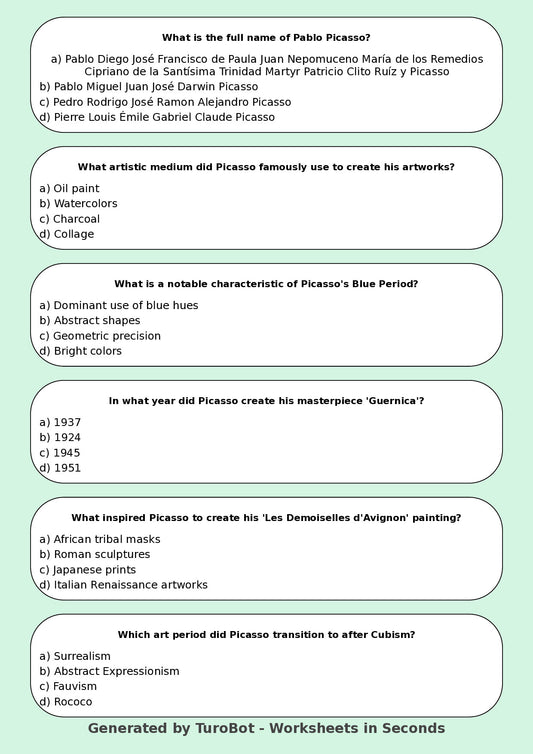 What is the full name of Pablo Picasso?

a) Pablo Diego José Francisco de Paula Juan Nepomuceno María de los Remedios Cipriano de la Santísima Trinidad Martyr Patricio Clito Ruíz y Picasso
b) Pablo Miguel Juan José Darwin Picasso
c) Pedro Rodrigo José Ramon Alejandro Picasso
d) Pierre Louis Émile Gabriel Claude Picasso

What artistic medium did Picasso famously use to create his artworks?

a) Oil paint
b) Watercolors
c) Charcoal
d) Collage

What is a notable characteristic of Picasso's Blue Period?

a) Dominant use of blue hues
b) Abstract shapes
c) Geometric precision
d) Bright colors

In what year did Picasso create his masterpiece 'Guernica'?

a) 1937
b) 1924
c) 1945
d) 1951

What inspired Picasso to create his 'Les Demoiselles d'Avignon' painting?

a) African tribal masks
b) Roman sculptures
c) Japanese prints
d) Italian Renaissance artworks

Which art period did Picasso transition to after Cubism?

a) Surrealism
b) Abstract Expressionism
c) Fauvism
d) Rococo

Generated by TuroBot - Worksheets in Seconds